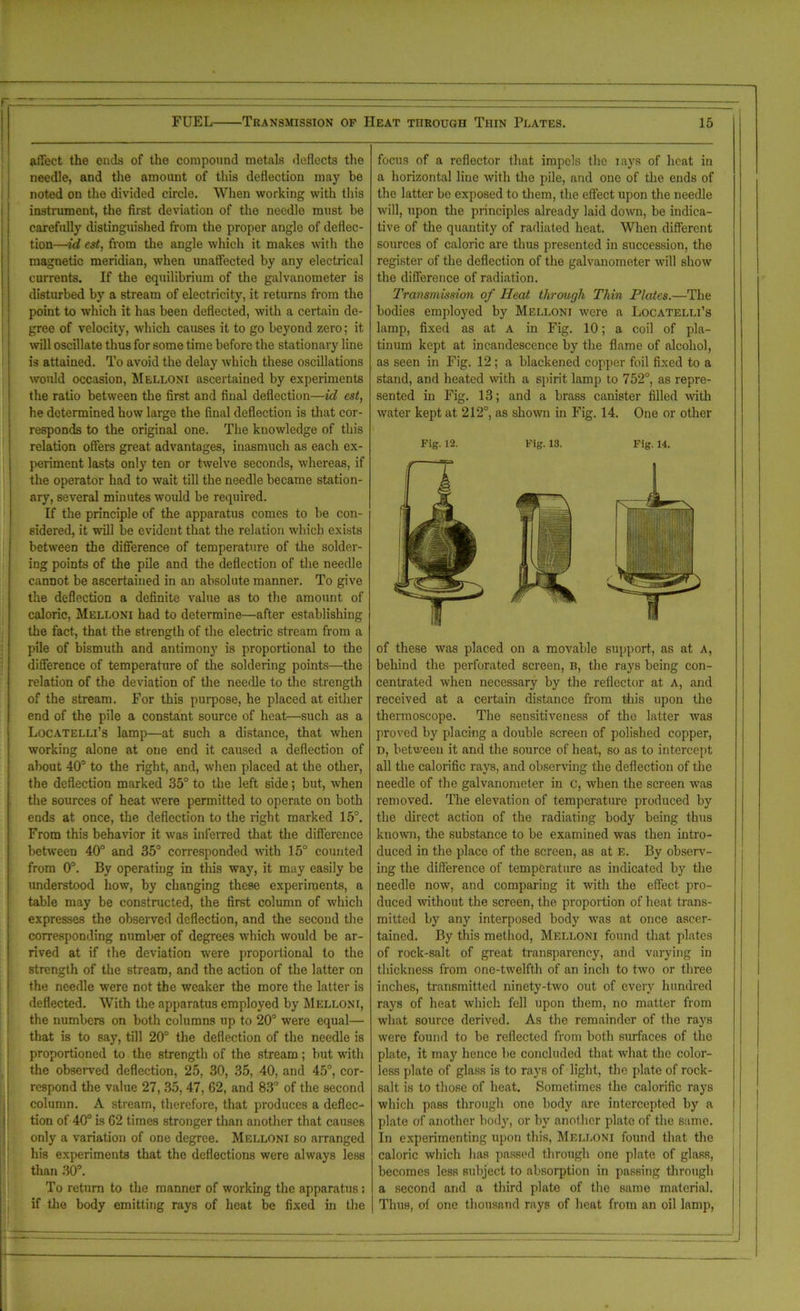 FUEL——Transmission of Heat through Thin Plates. 15

affect the ends of the compound metals deflects the needle, and the amount of this deflection may be noted on the divided circle. When working with this instrument, the first deviation of the needle must be carefully distinguished from the proper angle of deflection—id est, from the angle which it makes with the magnetic meridian, when unaffected by any electrical currents. If the equilibrium of the galvanometer is disturbed by a stream of electricity, it returns from the point to which it has been deflected, with a certain degree of velocity, which causes it to go beyond zero; it will oscillate thus for some time before the stationary line is attained. To avoid the delay which these oscillations would occasion, Melloni ascertained by experiments the ratio between the first and final deflection—id est, he determined how large the final deflection is that corresponds to the original one. The knowledge of this relation offers great advantages, inasmuch as each experiment lasts only ten or twelve seconds, whereas, if the operator had to wait till the needle became stationary, several minutes would be required.

If the principle of the apparatus comes to be considered, it will be evident that the relation which exists between the difference of temperature of the soldering points of the pile and the deflection of the needle cannot be ascertained in an absolute manner. To give the deflection a definite value as to the amount of caloric, Melloni had to determine—after establishing the fact, that the strength of the electric stream from a pile of bismuth and antimony is proportional to the difference of temperature of the soldering points—the relation of the deviation of the needle to the strength of the stream. For this purpose, he placed at either end of the pile a constant source of heat—such as a Locatelli's lamp—at such a distance, that when working alone at one end it caused a deflection of about 40° to the right, and, when placed at the other, the deflection marked 35° to the left side; but, when the sources of heat were permitted to operate on both ends at once, the deflection to the right marked 15°. From this behavior it was inferred that the difference between 40° and 35° corresponded with 15° counted from 0°. By operating in this way, it may easily be understood how, by changing these experiments, a table may be constructed, the first column of which expresses the observed deflection, and the second the corresponding number of degrees which would be arrived at if the deviation were proportional to the strength of the stream, and the action of the latter on the needle were not the weaker the more the latter is deflected. With the apparatus employed by Melloni, the numbers on both columns up to 20° were equal—that is to say, till 20° the deflection of the needle is proportioned to the strength of the stream; but with the observed deflection, 25, 30, 35, 40, and 45°, correspond the value 27, 35, 47, 62, and 83° of the second column. A stream, therefore, that produces a deflection of 40° is 62 times stronger than another that causes only a variation of one degree. Melloni so arranged his experiments that the deflections were always less than 30°.

To return to the manner of working the apparatus: if the body emitting rays of heat be fixed in the focus of a reflector that impels the rays of heat in a horizontal line with the pile, and one of the ends of the latter be exposed to them, the effect upon the needle will, upon the principles already laid down, be indicative of the quantity of radiated heat. When different sources of caloric are thus presented in succession, the register of the deflection of the galvanometer will show the difference of radiation.

Transmission of Heat through Thin Plates.—The bodies employed by Melloni were a Locatelli's lamp, fixed as at A in Fig. 10; a coil of platinum kept at incandescence by the flame of alcohol, as seen in Fig. 12; a blackened copper foil fixed to a stand, and heated with a spirit lamp to 752°, as represented in Fig. 13; and a brass canister filled with water kept at 212°, as shown in Fig. 14. One or other

Fig. 12. Fig. 13. Fig. 14.

of these was placed on a movable support, as at A, behind the perforated screen, B, the rays being concentrated when necessary by the reflector at A, and received at a certain distance from this upon the thermoscope. The sensitiveness of the latter was proved by placing a double screen of polished copper, D, between it and the source of heat, so as to intercept all the calorific rays, and observing the deflection of the needle of the galvanometer in C, when the screen was removed. The elevation of temperature produced by the direct action of the radiating body being thus known, the substance to be examined was then introduced in the place of the screen, as at E. By observing the difference of temperature as indicated by the needle now, and comparing it with the effect produced without the screen, the proportion of heat transmitted by any interposed body was at once ascertained. By this method, Melloni found that plates of rock-salt of great transparency, and varying in thickness from one-twelfth of an inch to two or three inches, transmitted ninety-two out of every hundred rays of heat which fell upon them, no matter from what source derived. As the remainder of the rays were found to be reflected from both surfaces of the plate, it may hence be concluded that what the colorless plate of glass is to rays of light, the plate of rock-salt is to those of heat. Sometimes the calorific rays which pass through one body are intercepted by a plate of another body, or by another plate of the same. In experimenting upon this, Melloni found that the caloric which has passed through one plate of glass, becomes less subject to absorption in passing through a second and a third plate of the same material. Thus, of one thousand rays of heat from an oil lamp,